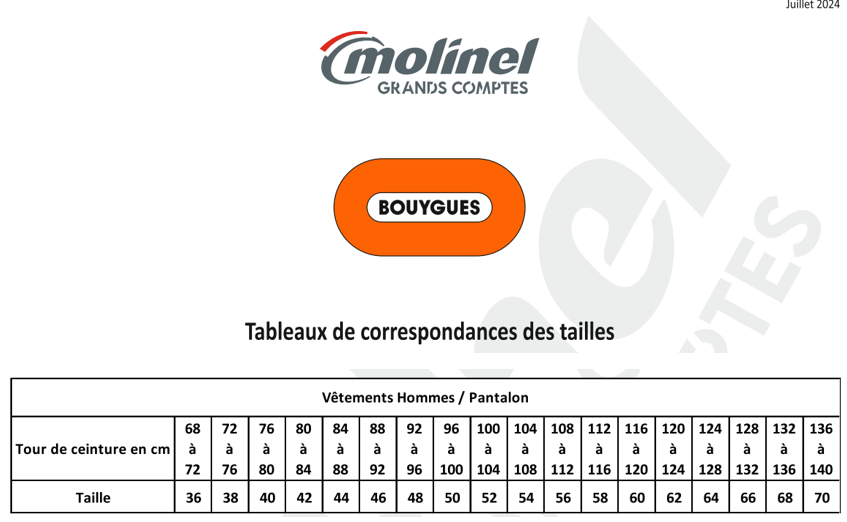 Juillet 2024

molinel
GRANDS COMPTES

BOUYGUES

Tableaux de correspondances des tailles

| Vêtements Hommes / Pantalon | | | | | | | | | | | | | | | | | | |
|---|---|---|---|---|---|---|---|---|---|---|---|---|---|---|---|---|---|---|
| Tour de ceinture en cm | 68 à 72 | 72 à 76 | 76 à 80 | 80 à 84 | 84 à 88 | 88 à 92 | 92 à 96 | 96 à 100 | 100 à 104 | 104 à 108 | 108 à 112 | 112 à 116 | 116 à 120 | 120 à 124 | 124 à 128 | 128 à 132 | 132 à 136 | 136 à 140 |
| Taille | 36 | 38 | 40 | 42 | 44 | 46 | 48 | 50 | 52 | 54 | 56 | 58 | 60 | 62 | 64 | 66 | 68 | 70 |